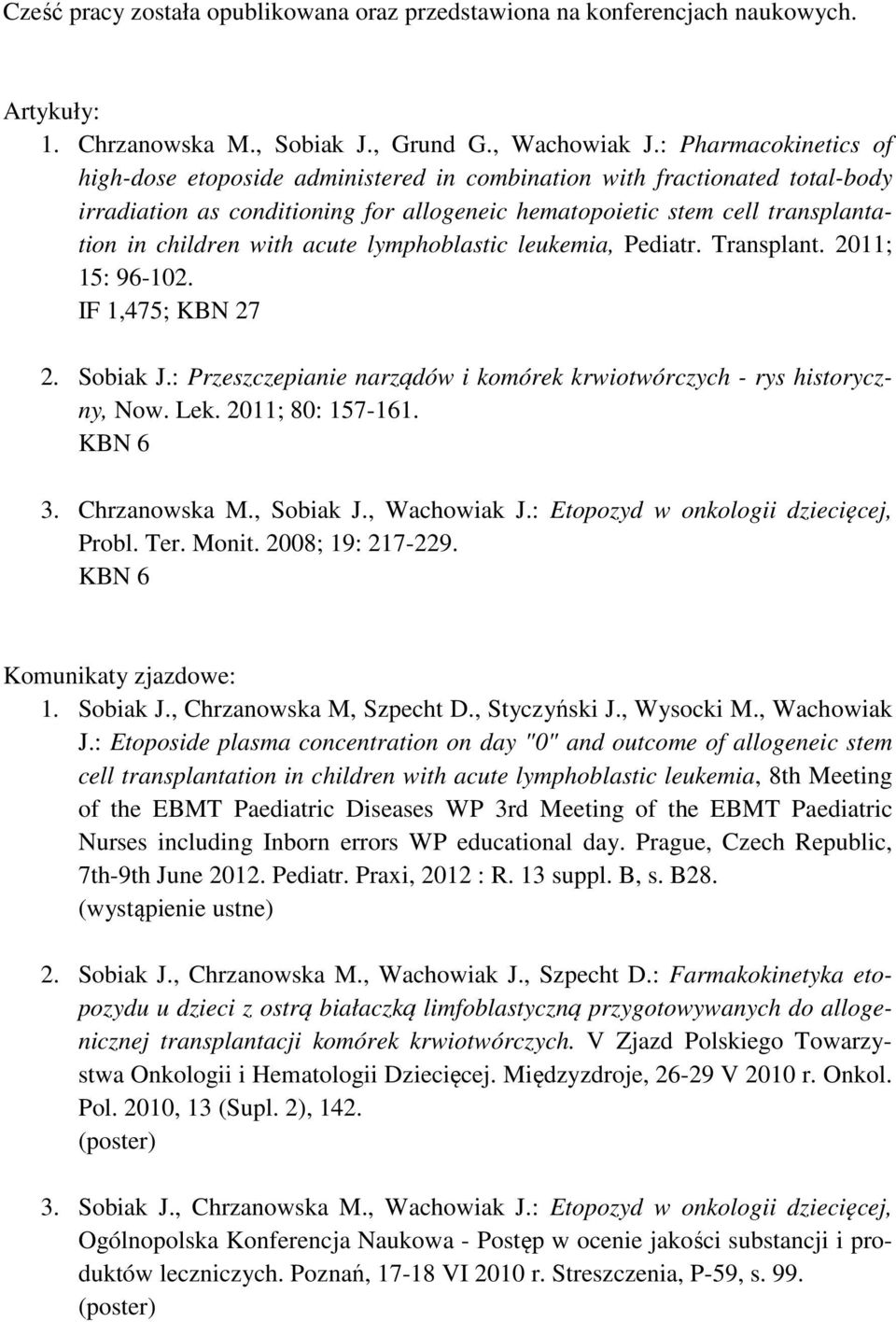 Cześć pracy została opublikowana oraz przedstawiona na konferencjach naukowych.

Artykuły:
1. Chrzanowska M., Sobiak J., Grund G., Wachowiak J.: Pharmacokinetics of high-dose etoposide administered in combination with fractionated total-body irradiation as conditioning for allogeneic hematopoietic stem cell transplantation in children with acute lymphoblastic leukemia, Pediatr. Transplant. 2011; 15: 96-102.
IF 1,475; KBN 27

2. Sobiak J.: Przeszczepianie narządów i komórek krwiotwórczych - rys historyczny, Now. Lek. 2011; 80: 157-161.
KBN 6

3. Chrzanowska M., Sobiak J., Wachowiak J.: Etopozyd w onkologii dziecięcej, Probl. Ter. Monit. 2008; 19: 217-229.
KBN 6

Komunikaty zjazdowe:
1. Sobiak J., Chrzanowska M, Szpecht D., Styczyński J., Wysocki M., Wachowiak J.: Etoposide plasma concentration on day "0" and outcome of allogeneic stem cell transplantation in children with acute lymphoblastic leukemia, 8th Meeting of the EBMT Paediatric Diseases WP 3rd Meeting of the EBMT Paediatric Nurses including Inborn errors WP educational day. Prague, Czech Republic, 7th-9th June 2012. Pediatr. Praxi, 2012 : R. 13 suppl. B, s. B28.
(wystąpienie ustne)

2. Sobiak J., Chrzanowska M., Wachowiak J., Szpecht D.: Farmakokinetyka etopozydu u dzieci z ostrą białaczką limfoblastyczną przygotowywanych do allogenicznej transplantacji komórek krwiotwórczych. V Zjazd Polskiego Towarzystwa Onkologii i Hematologii Dziecięcej. Międzyzdroje, 26-29 V 2010 r. Onkol. Pol. 2010, 13 (Supl. 2), 142.
(poster)

3. Sobiak J., Chrzanowska M., Wachowiak J.: Etopozyd w onkologii dziecięcej, Ogólnopolska Konferencja Naukowa - Postęp w ocenie jakości substancji i produktów leczniczych. Poznań, 17-18 VI 2010 r. Streszczenia, P-59, s. 99.
(poster)